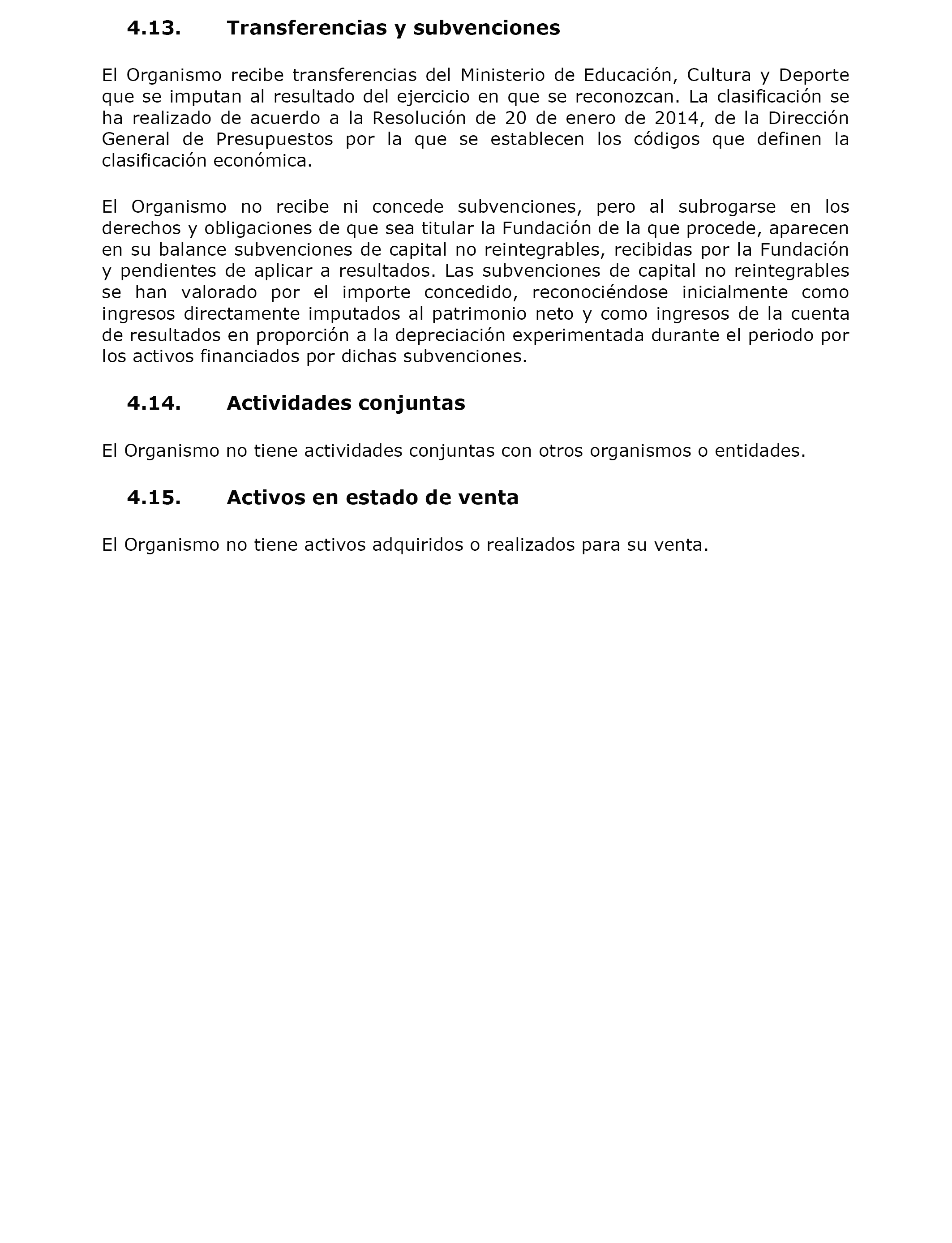 4.13. Transferencias y subvenciones

El Organismo recibe transferencias del Ministerio de Educación, Cultura y Deporte que se imputan al resultado del ejercicio en que se reconozcan. La clasificación se ha realizado de acuerdo a la Resolución de 20 de enero de 2014, de la Dirección General de Presupuestos por la que se establecen los códigos que definen la clasificación económica.

El Organismo no recibe ni concede subvenciones, pero al subrogarse en los derechos y obligaciones de que sea titular la Fundación de la que procede, aparecen en su balance subvenciones de capital no reintegrables, recibidas por la Fundación y pendientes de aplicar a resultados. Las subvenciones de capital no reintegrables se han valorado por el importe concedido, reconociéndose inicialmente como ingresos directamente imputados al patrimonio neto y como ingresos de la cuenta de resultados en proporción a la depreciación experimentada durante el periodo por los activos financiados por dichas subvenciones.

4.14. Actividades conjuntas

El Organismo no tiene actividades conjuntas con otros organismos o entidades.

4.15. Activos en estado de venta

El Organismo no tiene activos adquiridos o realizados para su venta.